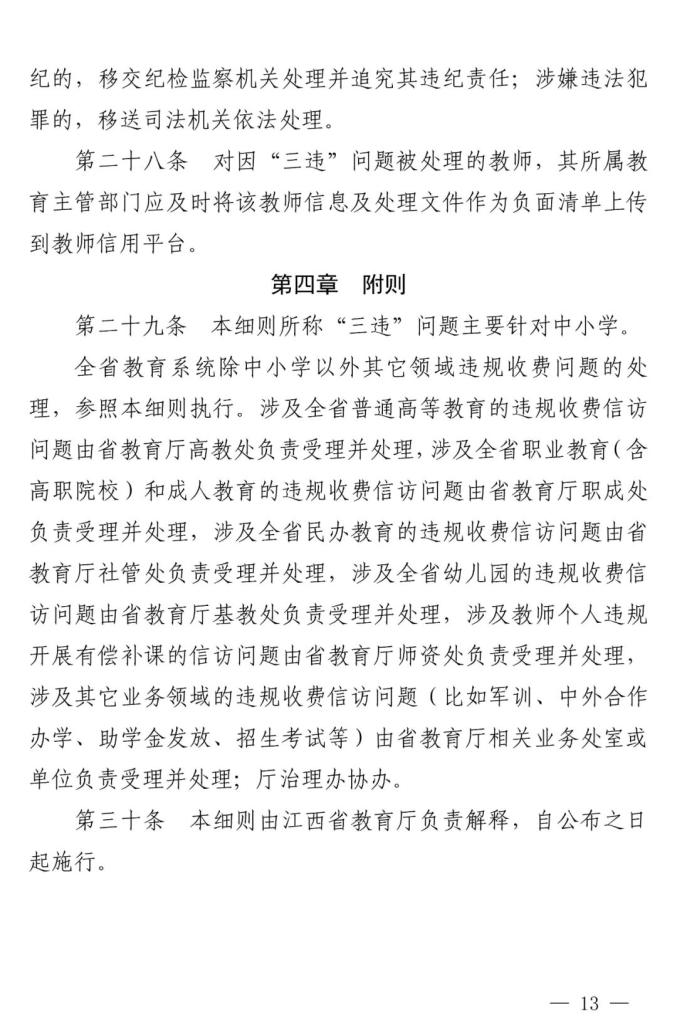 纪的，移交纪检监察机关处理并追究其违纪责任；涉嫌违法犯罪的，移送司法机关依法处理。

第二十八条　对因“三违”问题被处理的教师，其所属教育主管部门应及时将该教师信息及处理文件作为负面清单上传到教师信用平台。

第四章　附则

第二十九条　本细则所称“三违”问题主要针对中小学。

全省教育系统除中小学以外其它领域违规收费问题的处理，参照本细则执行。涉及全省普通高等教育的违规收费信访问题由省教育厅高教处负责受理并处理，涉及全省职业教育（含高职院校）和成人教育的违规收费信访问题由省教育厅职成处负责受理并处理，涉及全省民办教育的违规收费信访问题由省教育厅社管处负责受理并处理，涉及全省幼儿园的违规收费信访问题由省教育厅基教处负责受理并处理，涉及教师个人违规开展有偿补课的信访问题由省教育厅师资处负责受理并处理，涉及其它业务领域的违规收费信访问题（比如军训、中外合作办学、助学金发放、招生考试等）由省教育厅相关业务处室或单位负责受理并处理；厅治理办协办。

第三十条　本细则由江西省教育厅负责解释，自公布之日起施行。

— 13 —